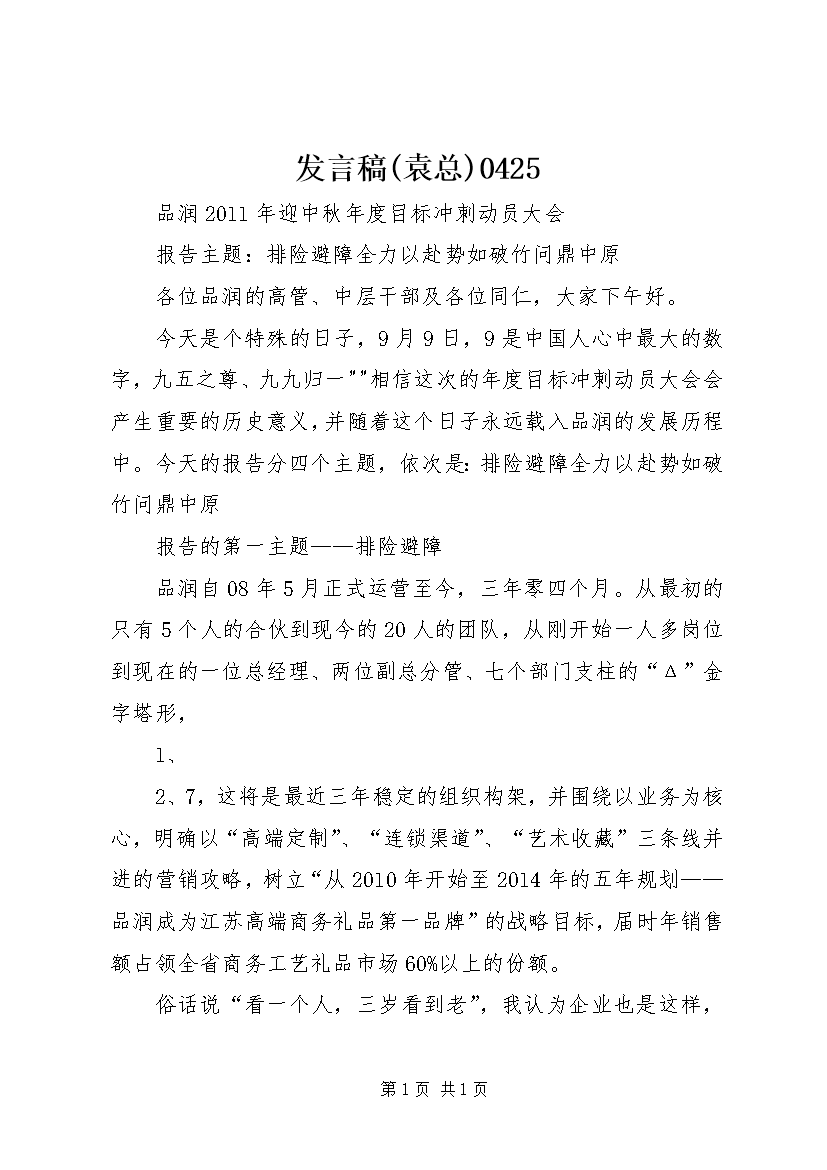 发言稿(袁总)0425

品润2011年迎中秋年度目标冲刺动员大会

报告主题：排险避障全力以赴势如破竹问鼎中原

各位品润的高管、中层干部及各位同仁，大家下午好。

今天是个特殊的日子，9月9日，9是中国人心中最大的数字，九五之尊、九九归一""相信这次的年度目标冲刺动员大会会产生重要的历史意义，并随着这个日子永远载入品润的发展历程中。今天的报告分四个主题，依次是：排险避障全力以赴势如破竹问鼎中原

报告的第一主题——排险避障

品润自08年5月正式运营至今，三年零四个月。从最初的只有5个人的合伙到现今的20人的团队，从刚开始一人多岗位到现在的一位总经理、两位副总分管、七个部门支柱的“Δ”金字塔形，

1、

2、7，这将是最近三年稳定的组织构架，并围绕以业务为核心，明确以“高端定制”、“连锁渠道”、“艺术收藏”三条线并进的营销攻略，树立“从2010年开始至2014年的五年规划——品润成为江苏高端商务礼品第一品牌”的战略目标，届时年销售额占领全省商务工艺礼品市场60%以上的份额。

俗话说“看一个人，三岁看到老”，我认为企业也是这样，

第1页 共1页